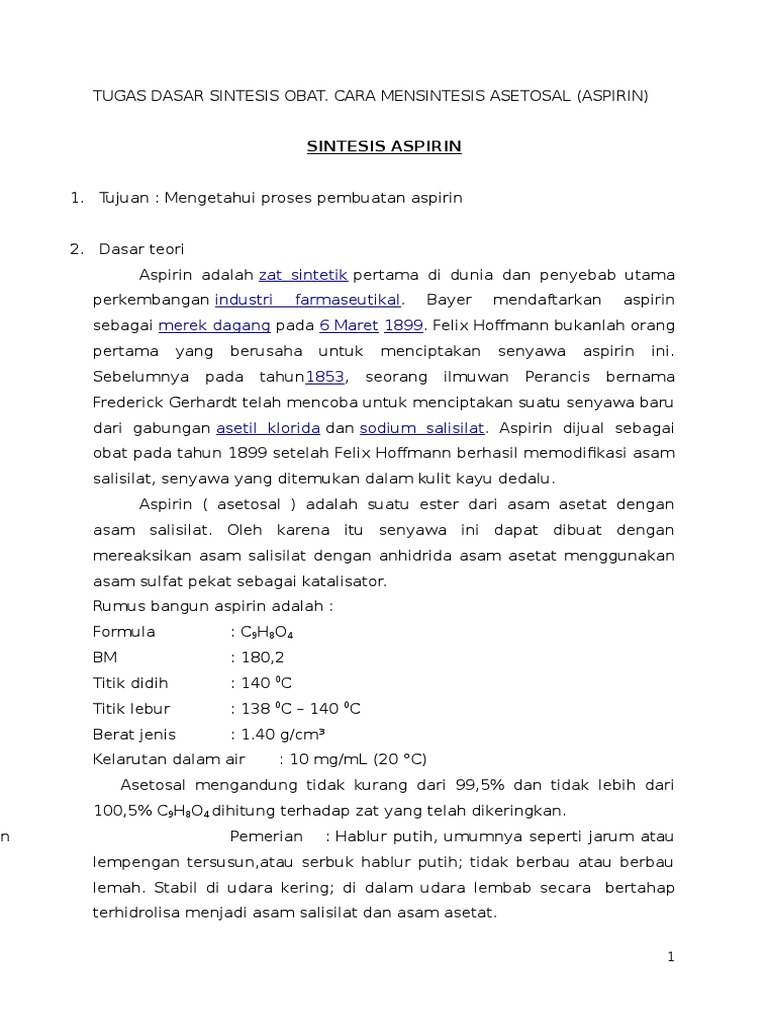 TUGAS DASAR SINTESIS OBAT. CARA MENSINTESIS ASETOSAL (ASPIRIN)

SINTESIS ASPIRIN

1. Tujuan : Mengetahui proses pembuatan aspirin

2. Dasar teori

Aspirin adalah zat sintetik pertama di dunia dan penyebab utama perkembangan industri farmaseutikal. Bayer mendaftarkan aspirin sebagai merek dagang pada 6 Maret 1899. Felix Hoffmann bukanlah orang pertama yang berusaha untuk menciptakan senyawa aspirin ini. Sebelumnya pada tahun1853, seorang ilmuwan Perancis bernama Frederick Gerhardt telah mencoba untuk menciptakan suatu senyawa baru dari gabungan asetil klorida dan sodium salisilat. Aspirin dijual sebagai obat pada tahun 1899 setelah Felix Hoffmann berhasil memodifikasi asam salisilat, senyawa yang ditemukan dalam kulit kayu dedalu.

Aspirin ( asetosal ) adalah suatu ester dari asam asetat dengan asam salisilat. Oleh karena itu senyawa ini dapat dibuat dengan mereaksikan asam salisilat dengan anhidrida asam asetat menggunakan asam sulfat pekat sebagai katalisator.

Rumus bangun aspirin adalah :

Formula : $C_9H_8O_4$

BM : 180,2

Titik didih : 140 $^0$C

Titik lebur : 138 $^0$C – 140 $^0$C

Berat jenis : 1.40 g/cm³

Kelarutan dalam air : 10 mg/mL (20 °C)

Asetosal mengandung tidak kurang dari 99,5% dan tidak lebih dari 100,5% $C_9H_8O_4$ dihitung terhadap zat yang telah dikeringkan.

n Pemerian : Hablur putih, umumnya seperti jarum atau lempengan tersusun,atau serbuk hablur putih; tidak berbau atau berbau lemah. Stabil di udara kering; di dalam udara lembab secara bertahap terhidrolisa menjadi asam salisilat dan asam asetat.

1